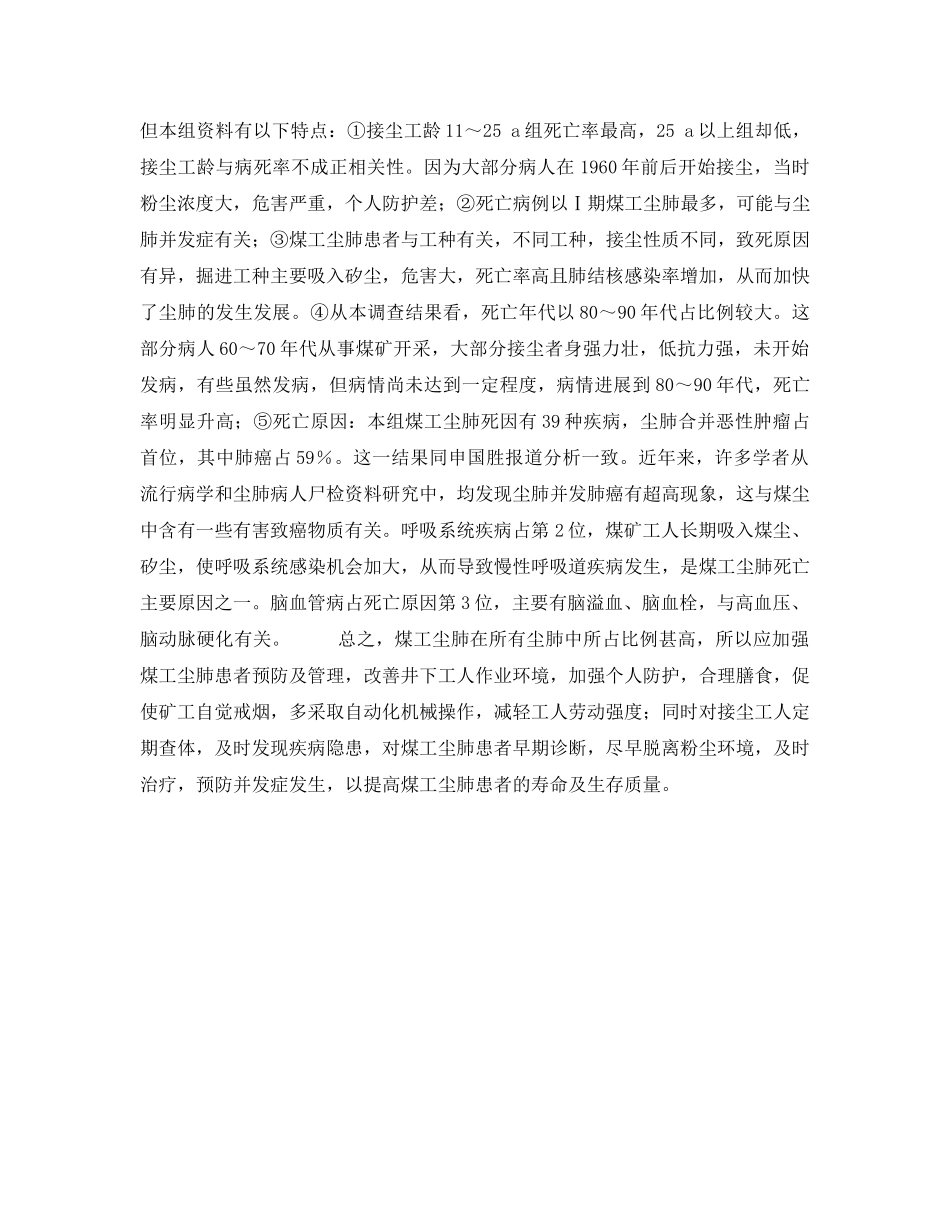 但本组资料有以下特点：①接尘工龄 11～25 a 组死亡率最高，25 a 以上组却低，接尘工龄与病死率不成正相关性。因为大部分病人在 1960 年前后开始接尘，当时粉尘浓度大，危害严重，个人防护差；②死亡病例以Ⅰ期煤工尘肺最多，可能与尘肺并发症有关；③煤工尘肺患者与工种有关，不同工种，接尘性质不同，致死原因有异，掘进工种主要吸入矽尘，危害大，死亡率高且肺结核感染率增加，从而加快了尘肺的发生发展。④从本调查结果看，死亡年代以 80～90 年代占比例较大。这部分病人 60～70 年代从事煤矿开采，大部分接尘者身强力壮，低抗力强，未开始发病，有些虽然发病，但病情尚未达到一定程度，病情进展到 80～90 年代，死亡率明显升高；⑤死亡原因：本组煤工尘肺死因有 39 种疾病，尘肺合并恶性肿瘤占首位，其中肺癌占 59%。这一结果同申国胜报道分析一致。近年来，许多学者从流行病学和尘肺病人尸检资料研究中，均发现尘肺并发肺癌有超高现象，这与煤尘中含有一些有害致癌物质有关。呼吸系统疾病占第 2 位，煤矿工人长期吸入煤尘、矽尘，使呼吸系统感染机会加大，从而导致慢性呼吸道疾病发生，是煤工尘肺死亡主要原因之一。脑血管病占死亡原因第 3 位，主要有脑溢血、脑血栓，与高血压、脑动脉硬化有关。

总之，煤工尘肺在所有尘肺中所占比例甚高，所以应加强煤工尘肺患者预防及管理，改善井下工人作业环境，加强个人防护，合理膳食，促使矿工自觉戒烟，多采取自动化机械操作，减轻工人劳动强度；同时对接尘工人定期查体，及时发现疾病隐患，对煤工尘肺患者早期诊断，尽早脱离粉尘环境，及时治疗，预防并发症发生，以提高煤工尘肺患者的寿命及生存质量。